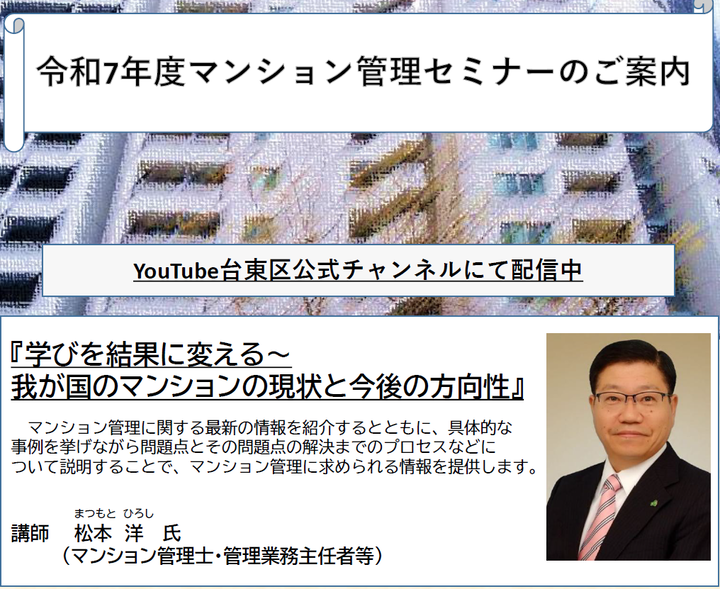 令和7年度マンション管理セミナーのご案内

YouTube台東区公式チャンネルにて配信中

『学びを結果に変える～
我が国のマンションの現状と今後の方向性』

マンション管理に関する最新の情報を紹介するとともに、具体的な事例を挙げながら問題点とその問題点の解決までのプロセスなどについて説明することで、マンション管理に求められる情報を提供します。

まつもと　ひろし
講師　松本　洋　氏
（マンション管理士・管理業務主任者等）